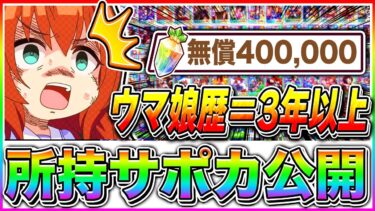 無償400,000

ウマ娘歴＝3年以上

所持サポカ公開